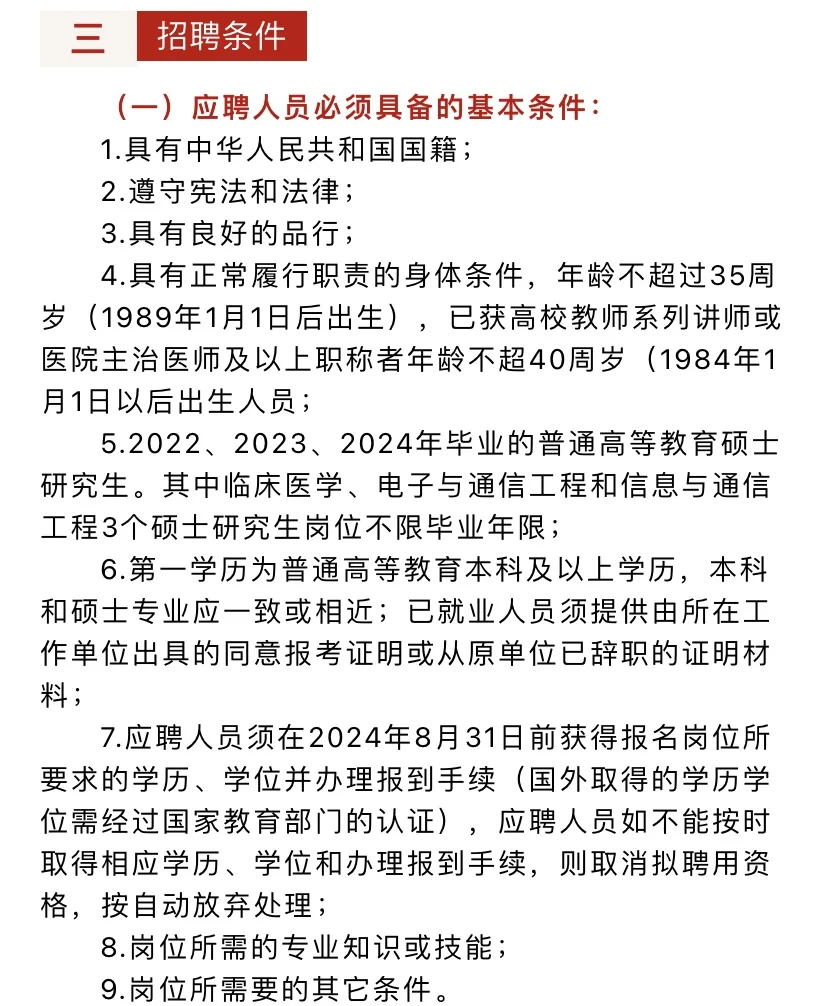 三 招聘条件

（一）应聘人员必须具备的基本条件：

1.具有中华人民共和国国籍；

2.遵守宪法和法律；

3.具有良好的品行；

4.具有正常履行职责的身体条件，年龄不超过35周岁（1989年1月1日后出生），已获高校教师系列讲师或医院主治医师及以上职称者年龄不超40周岁（1984年1月1日以后出生人员；

5.2022、2023、2024年毕业的普通高等教育硕士研究生。其中临床医学、电子与通信工程和信息与通信工程3个硕士研究生岗位不限毕业年限；

6.第一学历为普通高等教育本科及以上学历，本科和硕士专业应一致或相近；已就业人员须提供由所在工作单位出具的同意报考证明或从原单位已辞职的证明材料；

7.应聘人员须在2024年8月31日前获得报名岗位所要求的学历、学位并办理报到手续（国外取得的学历学位需经过国家教育部门的认证），应聘人员如不能按时取得相应学历、学位和办理报到手续，则取消拟聘用资格，按自动放弃处理；

8.岗位所需的专业知识或技能；

9.岗位所需要的其它条件。